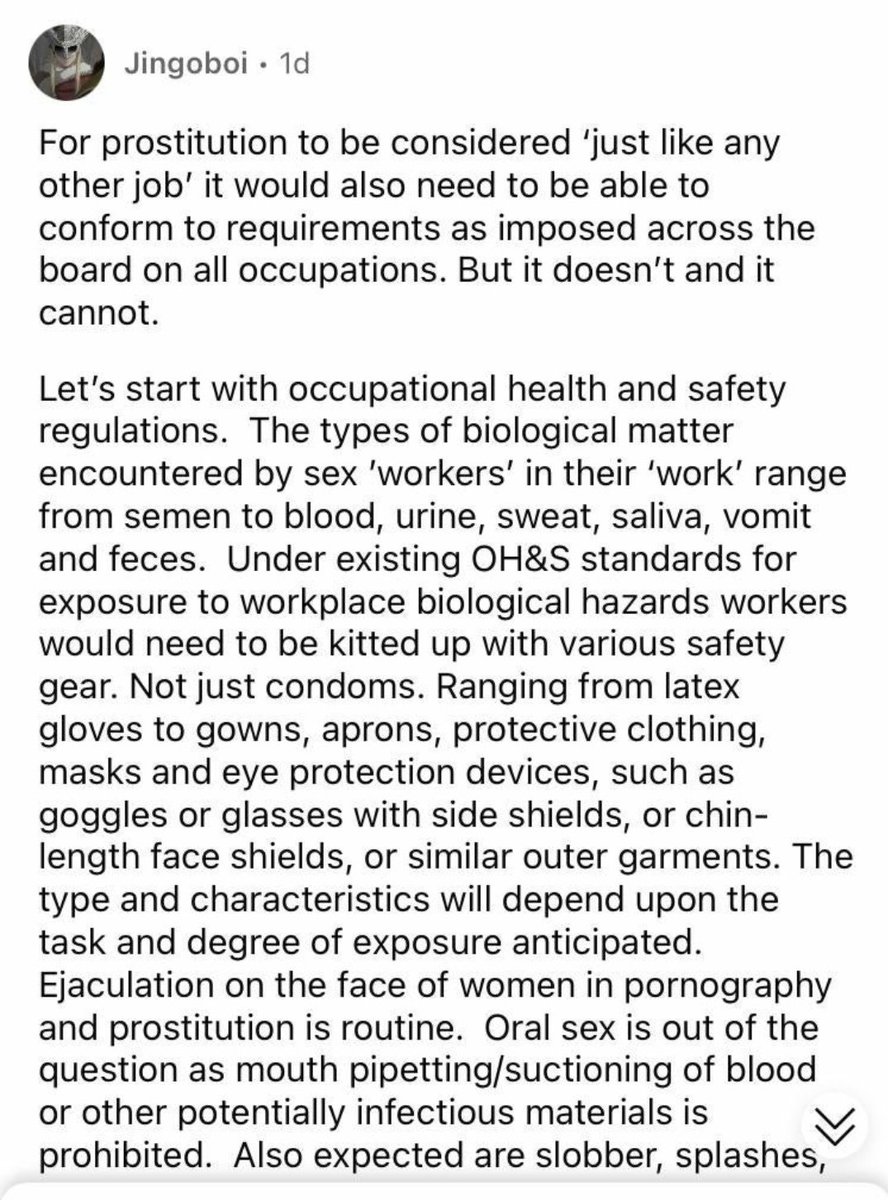 Jingoboi • 1d

For prostitution to be considered 'just like any other job' it would also need to be able to conform to requirements as imposed across the board on all occupations. But it doesn't and it cannot.

Let's start with occupational health and safety regulations. The types of biological matter encountered by sex 'workers' in their 'work' range from semen to blood, urine, sweat, saliva, vomit and feces. Under existing OH&S standards for exposure to workplace biological hazards workers would need to be kitted up with various safety gear. Not just condoms. Ranging from latex gloves to gowns, aprons, protective clothing, masks and eye protection devices, such as goggles or glasses with side shields, or chin-length face shields, or similar outer garments. The type and characteristics will depend upon the task and degree of exposure anticipated. Ejaculation on the face of women in pornography and prostitution is routine. Oral sex is out of the question as mouth pipetting/suctioning of blood or other potentially infectious materials is prohibited. Also expected are slobber, splashes,